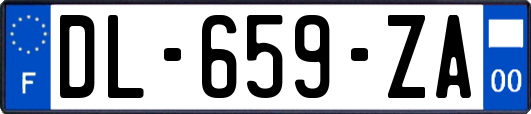 F
DL-659-ZA
00